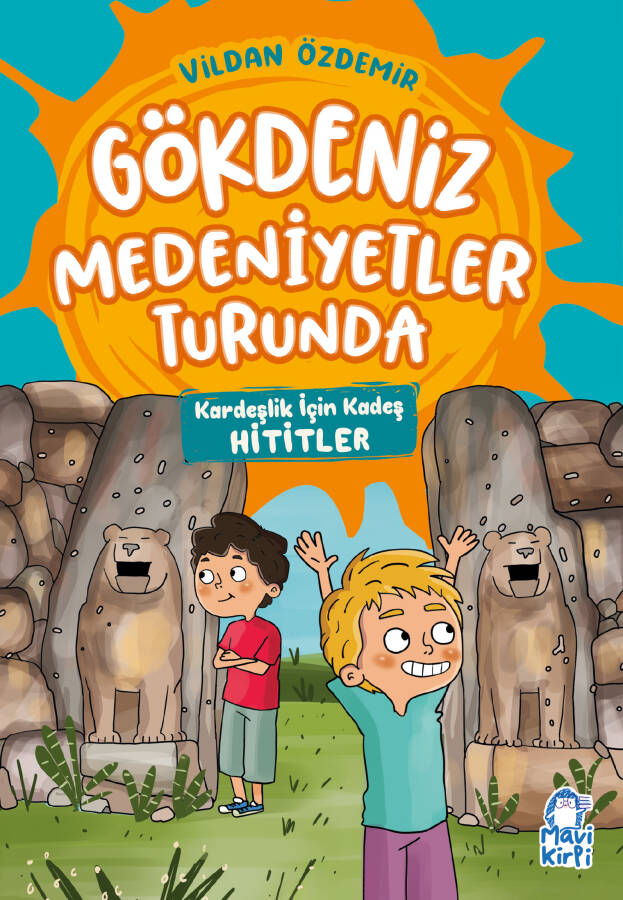 ViLDAN ÖZDEMiR

GÖKDENiZ MEDENiYETLER TURUNDA

Kardeşlik İçin Kadeş
HİTİTLER

Mavi Kirpi